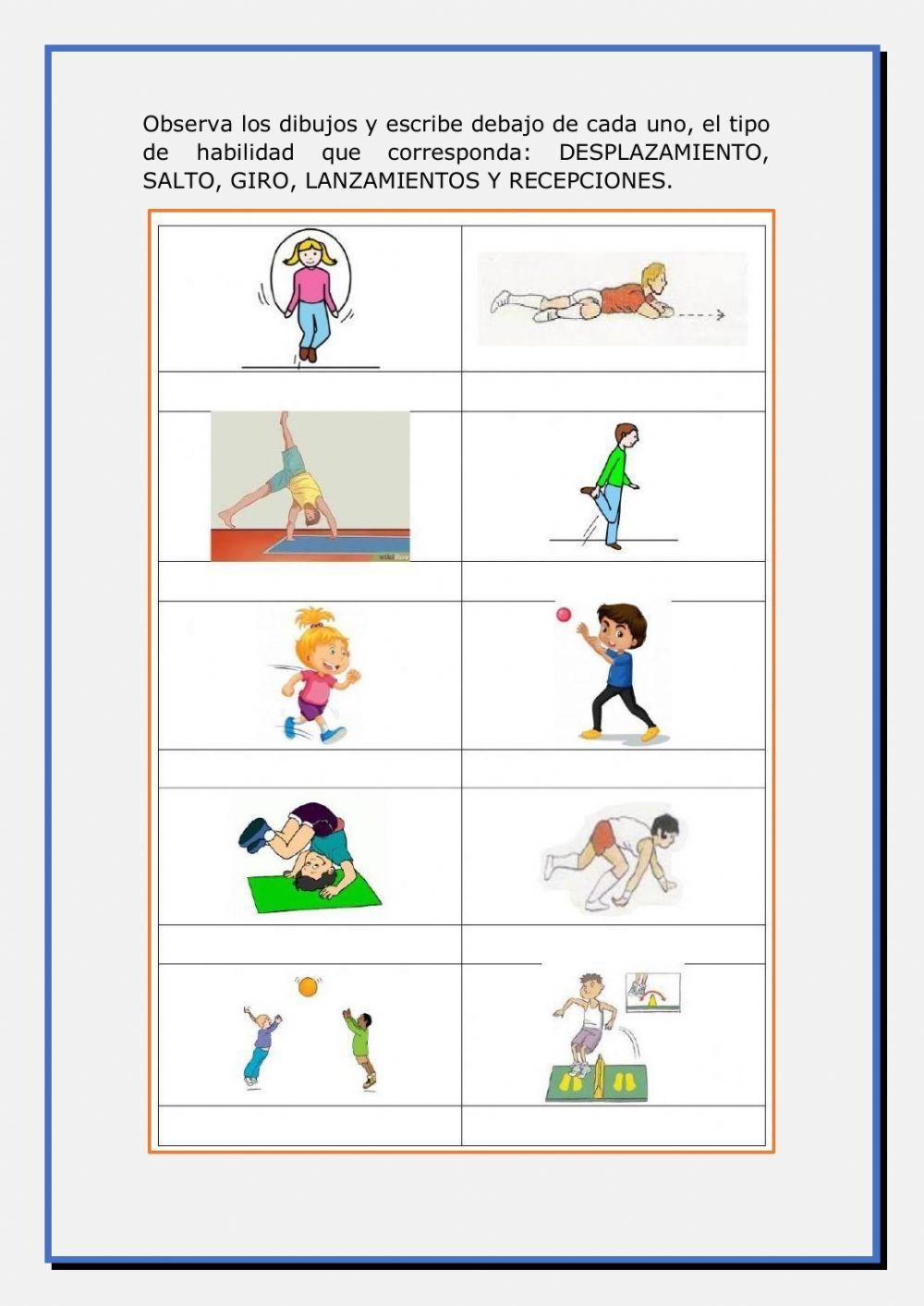 Observa los dibujos y escribe debajo de cada uno, el tipo de habilidad que corresponda: DESPLAZAMIENTO, SALTO, GIRO, LANZAMIENTOS Y RECEPCIONES.